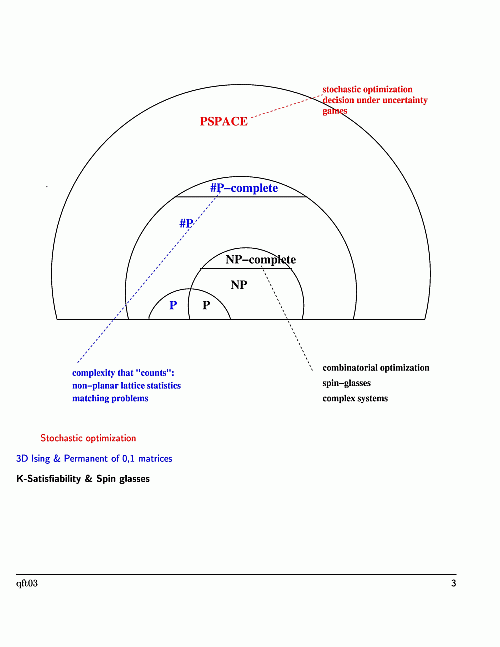 stochastic optimization
decision under uncertainty
games

PSPACE

#P–complete

#P

NP–complete

NP

P

P

complexity that "counts":
non–planar lattice statistics
matching problems

combinatorial optimization
spin–glasses
complex systems

Stochastic optimization

3D Ising & Permanent of 0,1 matrices

K-Satisfiability & Spin glasses

qft03

3